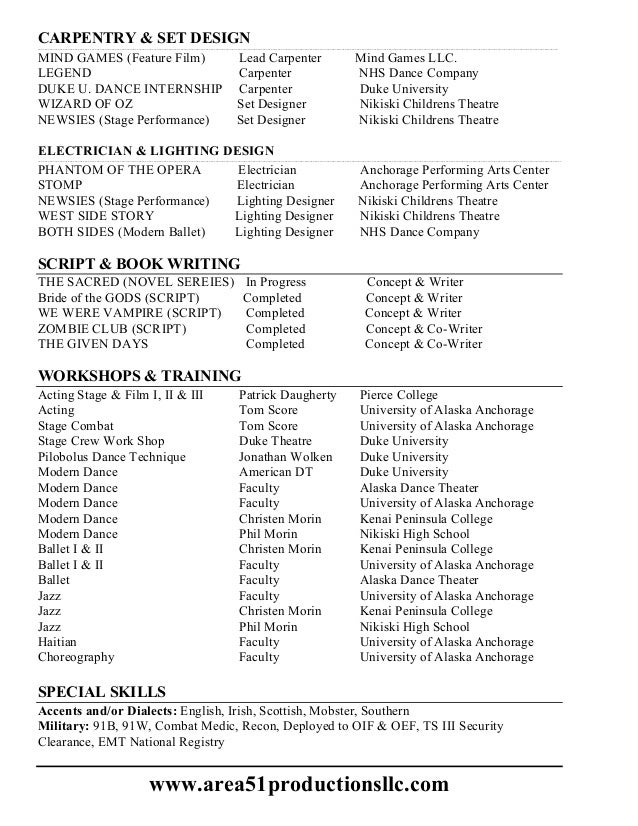 CARPENTRY & SET DESIGN

| | | |
|---|---|---|
| MIND GAMES (Feature Film) | Lead Carpenter | Mind Games LLC. |
| LEGEND | Carpenter | NHS Dance Company |
| DUKE U. DANCE INTERNSHIP | Carpenter | Duke University |
| WIZARD OF OZ | Set Designer | Nikiski Childrens Theatre |
| NEWSIES (Stage Performance) | Set Designer | Nikiski Childrens Theatre |

ELECTRICIAN & LIGHTING DESIGN

| | | |
|---|---|---|
| PHANTOM OF THE OPERA | Electrician | Anchorage Performing Arts Center |
| STOMP | Electrician | Anchorage Performing Arts Center |
| NEWSIES (Stage Performance) | Lighting Designer | Nikiski Childrens Theatre |
| WEST SIDE STORY | Lighting Designer | Nikiski Childrens Theatre |
| BOTH SIDES (Modern Ballet) | Lighting Designer | NHS Dance Company |

SCRIPT & BOOK WRITING

| | | |
|---|---|---|
| THE SACRED (NOVEL SEREIES) | In Progress | Concept & Writer |
| Bride of the GODS (SCRIPT) | Completed | Concept & Writer |
| WE WERE VAMPIRE (SCRIPT) | Completed | Concept & Writer |
| ZOMBIE CLUB (SCRIPT) | Completed | Concept & Co-Writer |
| THE GIVEN DAYS | Completed | Concept & Co-Writer |

WORKSHOPS & TRAINING

| | | |
|---|---|---|
| Acting Stage & Film I, II & III | Patrick Daugherty | Pierce College |
| Acting | Tom Score | University of Alaska Anchorage |
| Stage Combat | Tom Score | University of Alaska Anchorage |
| Stage Crew Work Shop | Duke Theatre | Duke University |
| Pilobolus Dance Technique | Jonathan Wolken | Duke University |
| Modern Dance | American DT | Duke University |
| Modern Dance | Faculty | Alaska Dance Theater |
| Modern Dance | Faculty | University of Alaska Anchorage |
| Modern Dance | Christen Morin | Kenai Peninsula College |
| Modern Dance | Phil Morin | Nikiski High School |
| Ballet I & II | Christen Morin | Kenai Peninsula College |
| Ballet I & II | Faculty | University of Alaska Anchorage |
| Ballet | Faculty | Alaska Dance Theater |
| Jazz | Faculty | University of Alaska Anchorage |
| Jazz | Christen Morin | Kenai Peninsula College |
| Jazz | Phil Morin | Nikiski High School |
| Haitian | Faculty | University of Alaska Anchorage |
| Choreography | Faculty | University of Alaska Anchorage |

SPECIAL SKILLS
Accents and/or Dialects: English, Irish, Scottish, Mobster, Southern
Military: 91B, 91W, Combat Medic, Recon, Deployed to OIF & OEF, TS III Security Clearance, EMT National Registry

www.area51productionsllc.com